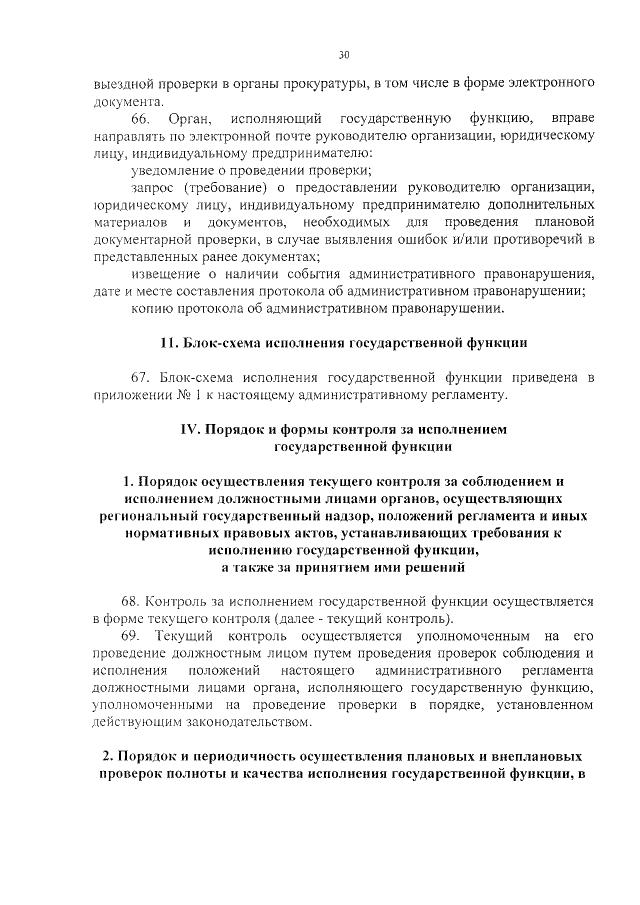 30

выездной проверки в органы прокуратуры, в том числе в форме электронного документа.

66. Орган, исполняющий государственную функцию, вправе направлять по электронной почте руководителю организации, юридическому лицу, индивидуальному предпринимателю:

уведомление о проведении проверки;

запрос (требование) о предоставлении руководителю организации, юридическому лицу, индивидуальному предпринимателю дополнительных материалов и документов, необходимых для проведения плановой документарной проверки, в случае выявления ошибок и/или противоречий в представленных ранее документах;

извещение о наличии события административного правонарушения, дате и месте составления протокола об административном правонарушении;

копию протокола об административном правонарушении.

11. Блок-схема исполнения государственной функции

67. Блок-схема исполнения государственной функции приведена в приложении № 1 к настоящему административному регламенту.

IV. Порядок и формы контроля за исполнением государственной функции

1. Порядок осуществления текущего контроля за соблюдением и исполнением должностными лицами органов, осуществляющих региональный государственный надзор, положений регламента и иных нормативных правовых актов, устанавливающих требования к исполнению государственной функции, а также за принятием ими решений

68. Контроль за исполнением государственной функции осуществляется в форме текущего контроля (далее - текущий контроль).

69. Текущий контроль осуществляется уполномоченным на его проведение должностным лицом путем проведения проверок соблюдения и исполнения положений настоящего административного регламента должностными лицами органа, исполняющего государственную функцию, уполномоченными на проведение проверки в порядке, установленном действующим законодательством.

2. Порядок и периодичность осуществления плановых и внеплановых проверок полноты и качества исполнения государственной функции, в